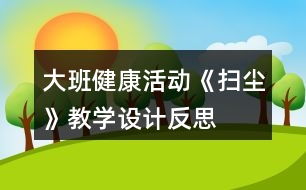 大班健康活动《扫尘》教学设计反思